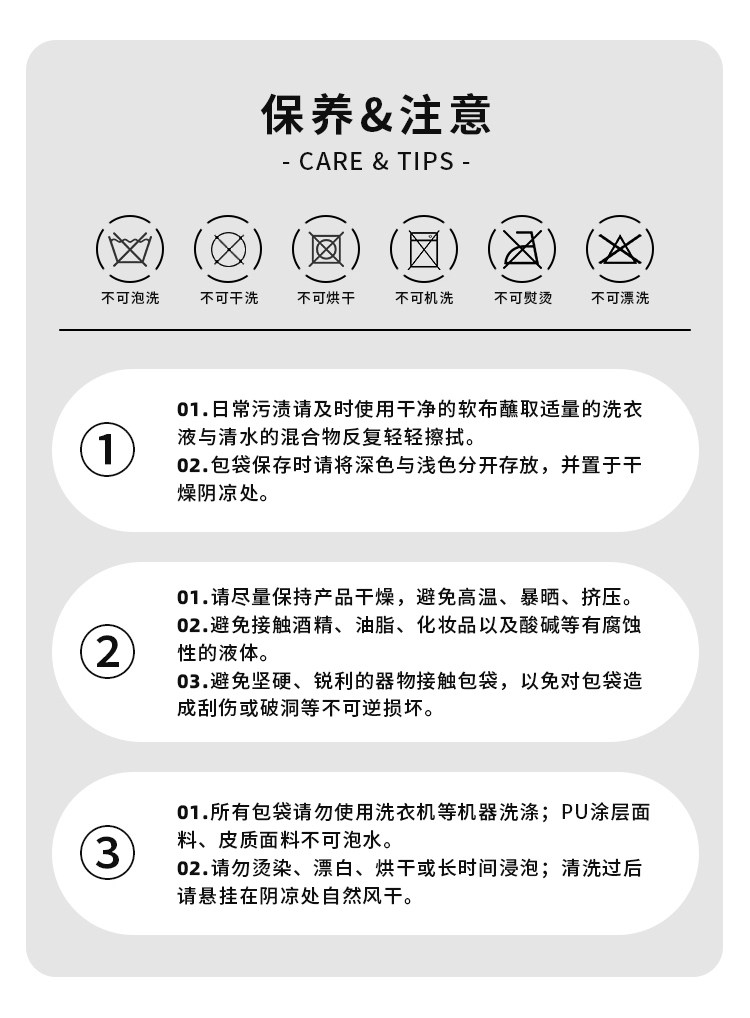 保养&注意

- CARE & TIPS -

不可泡洗 不可干洗 不可烘干 不可机洗 不可熨烫 不可漂洗

①

01.日常污渍请及时使用干净的软布蘸取适量的洗衣液与清水的混合物反复轻轻擦拭。

02.包袋保存时请将深色与浅色分开存放，并置于干燥阴凉处。

②

01.请尽量保持产品干燥，避免高温、暴晒、挤压。

02.避免接触酒精、油脂、化妆品以及酸碱等有腐蚀性的液体。

03.避免坚硬、锐利的器物接触包袋，以免对包袋造成刮伤或破洞等不可逆损坏。

③

01.所有包袋请勿使用洗衣机等机器洗涤；PU涂层面料、皮质面料不可泡水。

02.请勿烫染、漂白、烘干或长时间浸泡；清洗过后请悬挂在阴凉处自然风干。